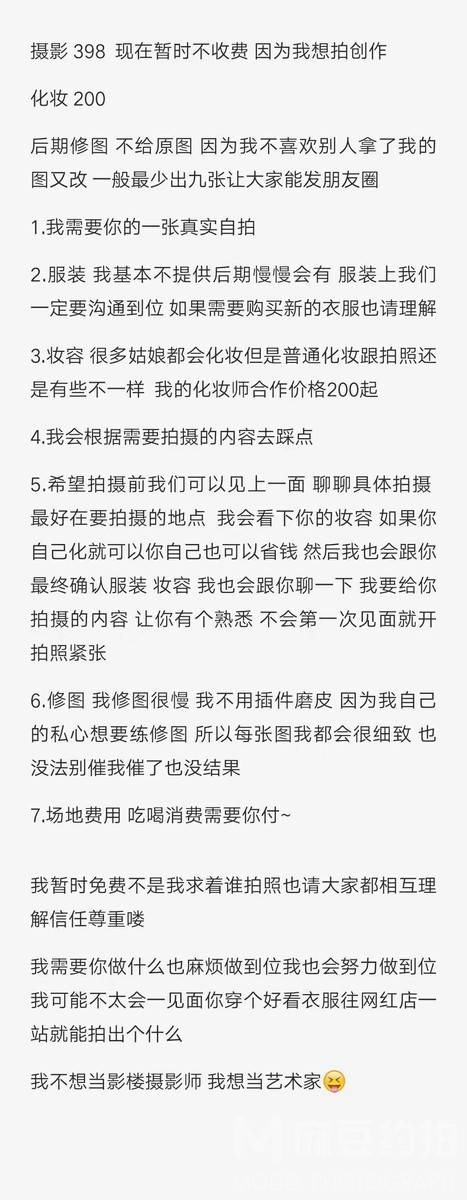 摄影 398 现在暂时不收费 因为我想拍创作

化妆 200

后期修图 不给原图 因为我不喜欢别人拿了我的图又改 一般最少出九张让大家能发朋友圈

1.我需要你的一张真实自拍

2.服装 我基本不提供后期慢慢会有 服装上我们一定要沟通到位 如果需要购买新的衣服也请理解

3.妆容 很多姑娘都会化妆但是普通化妆跟拍照还是有些不一样 我的化妆师合作价格200起

4.我会根据需要拍摄的内容去踩点

5.希望拍摄前我们可以见上一面 聊聊具体拍摄 最好在要拍摄的地点 我会看下你的妆容 如果你自己化就可以你自己也可以省钱 然后我也会跟你最终确认服装 妆容 我也会跟你聊一下 我要给你拍摄的内容 让你有个熟悉 不会第一次见面就开拍照紧张

6.修图 我修图很慢 我不用插件磨皮 因为我自己的私心想要练修图 所以每张图我都会很细致 也没法别催我催了也没结果

7.场地费用 吃喝消费需要你付~

我暂时免费不是我求着谁拍照也请大家都相互理解信任尊重喽

我需要你做什么也麻烦做到位我也会努力做到位 我可能不太会一见面你穿个好看衣服往网红店一站就能拍出个什么

我不想当影楼摄影师 我想当艺术家😝

麻豆约拍